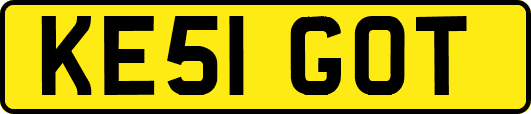 KE51 GOT